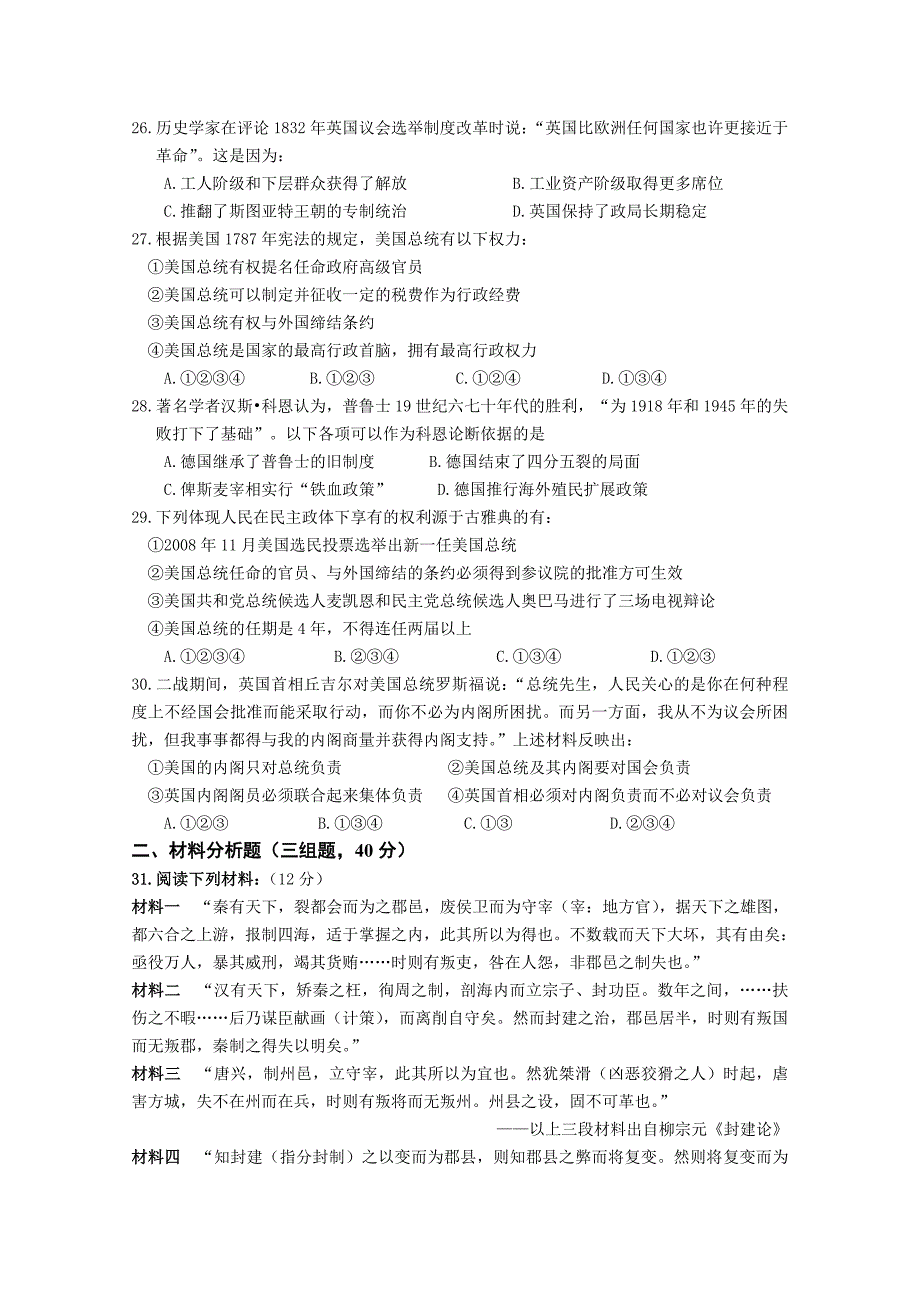 26.历史学家在评论 1832 年英国议会选举制度改革时说：“英国比欧洲任何国家也许更接近于革命”。这是因为：

A.工人阶级和下层群众获得了解放　　B.工业资产阶级取得更多席位

C.推翻了斯图亚特王朝的专制统治　　D.英国保持了政局长期稳定

27.根据美国 1787 年宪法的规定，美国总统有以下权力：

①美国总统有权提名任命政府高级官员

②美国总统可以制定并征收一定的税费作为行政经费

③美国总统有权与外国缔结条约

④美国总统是国家的最高行政首脑，拥有最高行政权力

A.①②③④　　B.①②③　　C.①②④　　D.①③④

28.著名学者汉斯•科恩认为，普鲁士 19 世纪六七十年代的胜利，“为 1918 年和 1945 年的失败打下了基础”。以下各项可以作为科恩论断依据的是

A.德国继承了普鲁士的旧制度　　B.德国结束了四分五裂的局面

C.俾斯麦宰相实行“铁血政策”　　D.德国推行海外殖民扩展政策

29.下列体现人民在民主政体下享有的权利源于古雅典的有：

①2008 年 11 月美国选民投票选举出新一任美国总统

②美国总统任命的官员、与外国缔结的条约必须得到参议院的批准方可生效

③美国共和党总统候选人麦凯恩和民主党总统候选人奥巴马进行了三场电视辩论

④美国总统的任期是 4 年，不得连任两届以上

A.①②③④　　B.②③④　　C.①③④　　D.①②③

30.二战期间，英国首相丘吉尔对美国总统罗斯福说：“总统先生，人民关心的是你在何种程度上不经国会批准而能采取行动，而你不必为内阁所困扰。而另一方面，我从不为议会所困扰，但我事事都得与我的内阁商量并获得内阁支持。”上述材料反映出：

①美国的内阁只对总统负责　　②美国总统及其内阁要对国会负责

③英国内阁阁员必须联合起来集体负责　　④英国首相必须对内阁负责而不必对议会负责

A.①②③　　B.①③④　　C.①③　　D.②③④

二、材料分析题（三组题，40 分）

31.阅读下列材料：（12 分）

材料一　“秦有天下，裂都会而为之郡邑，废侯卫而为守宰（宰：地方官），据天下之雄图，都六合之上游，报制四海，适于掌握之内，此其所以为得也。不数载而天下大坏，其有由矣：亟役万人，暴其威刑，竭其货贿……时则有叛吏，咎在人怨，非郡邑之制失也。”

材料二　“汉有天下，矫秦之枉，徇周之制，剖海内而立宗子、封功臣。数年之间，……扶伤之不暇……后乃谋臣献画（计策），而离削自守矣。然而封建之治，郡邑居半，时则有叛国而无叛郡，秦制之得失以明矣。”

材料三　“唐兴，制州邑，立守宰，此其所以为宜也。然犹桀滑（凶恶狡猾之人）时起，虐害方城，失不在州而在兵，时则有叛将而无叛州。州县之设，固不可革也。”

——以上三段材料出自柳宗元《封建论》

材料四　“知封建（指分封制）之以变而为郡县，则知郡县之弊而将复变。然则将复变而为